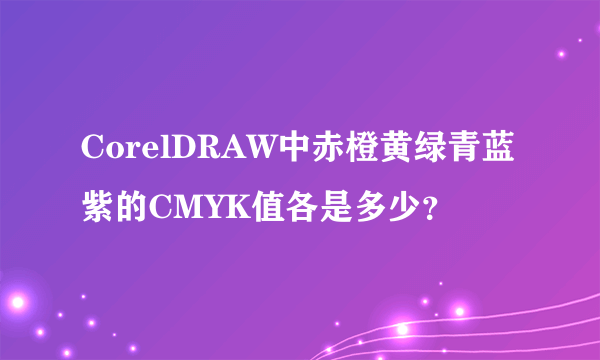 CorelDRAW中赤橙黄绿青蓝紫的CMYK值各是多少？